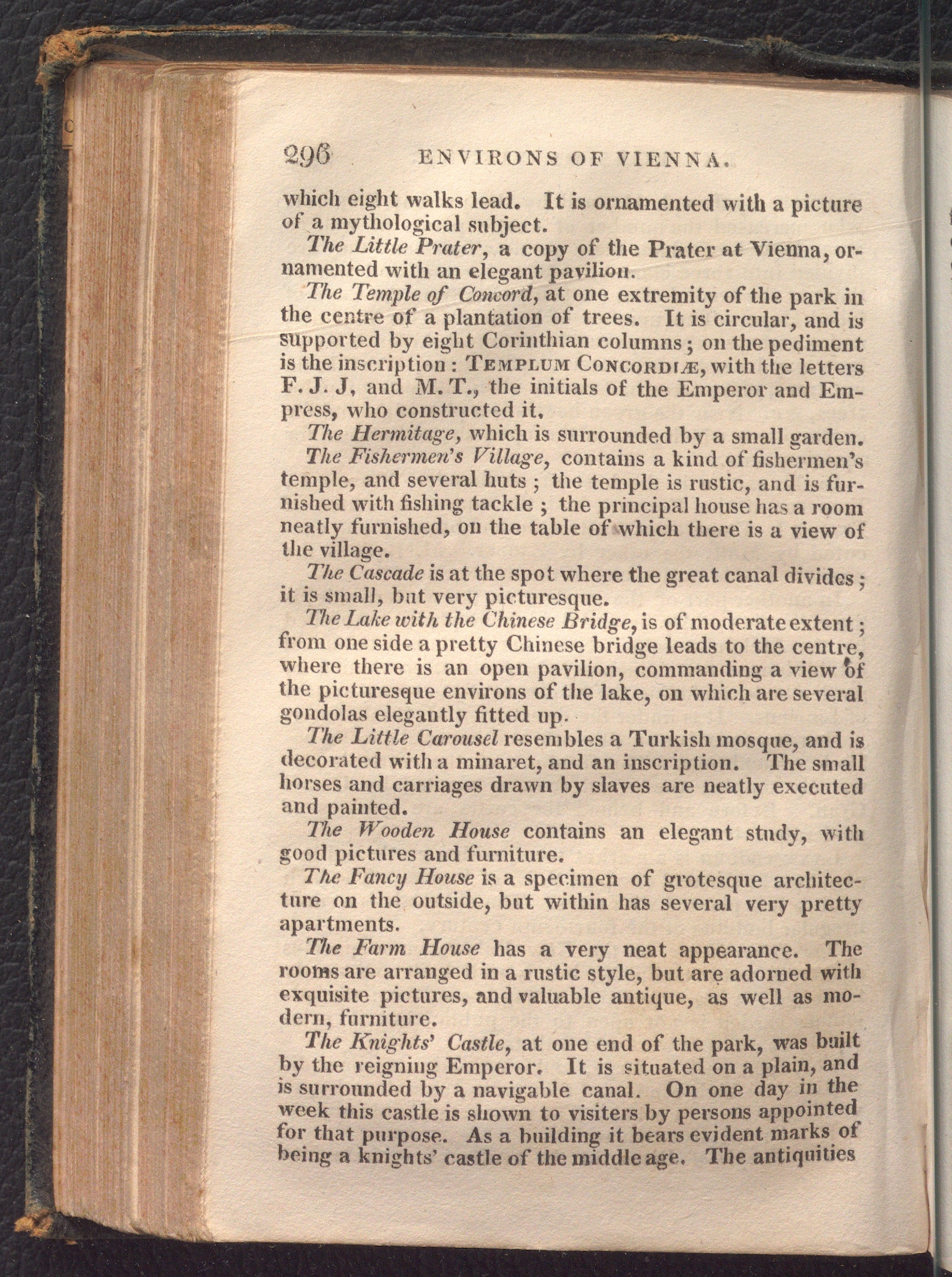 296 ENVIRONS OF VIENNA.

which eight walks lead. It is ornamented with a picture of a mythological subject.

The Little Prater, a copy of the Prater at Vienna, ornamented with an elegant pavilion.

The Temple of Concord, at one extremity of the park in the centre of a plantation of trees. It is circular, and is supported by eight Corinthian columns; on the pediment is the inscription: TEMPLUM CONCORDIÆ, with the letters F. J. J, and M. T., the initials of the Emperor and Empress, who constructed it.

The Hermitage, which is surrounded by a small garden.

The Fishermen's Village, contains a kind of fishermen's temple, and several huts; the temple is rustic, and is furnished with fishing tackle; the principal house has a room neatly furnished, on the table of which there is a view of the village.

The Cascade is at the spot where the great canal divides; it is small, but very picturesque.

The Lake with the Chinese Bridge, is of moderate extent; from one side a pretty Chinese bridge leads to the centre, where there is an open pavilion, commanding a view of the picturesque environs of the lake, on which are several gondolas elegantly fitted up.

The Little Carousel resembles a Turkish mosque, and is decorated with a minaret, and an inscription. The small horses and carriages drawn by slaves are neatly executed and painted.

The Wooden House contains an elegant study, with good pictures and furniture.

The Fancy House is a specimen of grotesque architecture on the outside, but within has several very pretty apartments.

The Farm House has a very neat appearance. The rooms are arranged in a rustic style, but are adorned with exquisite pictures, and valuable antique, as well as modern, furniture.

The Knights' Castle, at one end of the park, was built by the reigning Emperor. It is situated on a plain, and is surrounded by a navigable canal. On one day in the week this castle is shown to visiters by persons appointed for that purpose. As a building it bears evident marks of being a knights' castle of the middle age. The antiquities